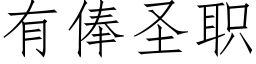 有俸圣职